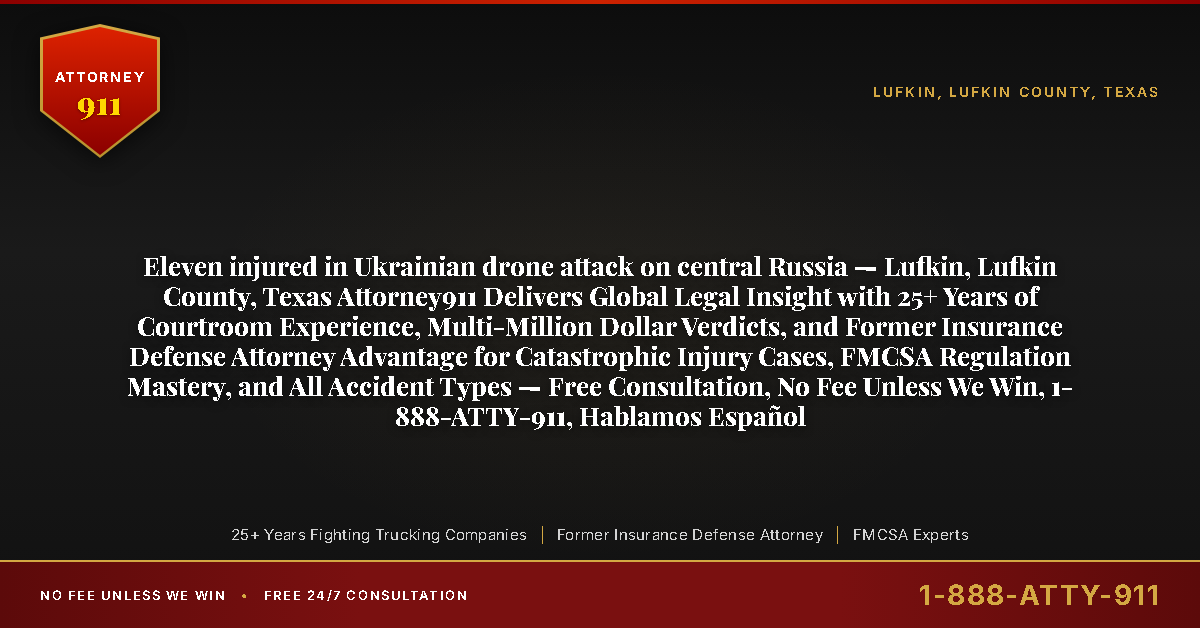 ATTORNEY
911

LUFKIN, LUFKIN COUNTY, TEXAS

Eleven injured in Ukrainian drone attack on central Russia — Lufkin, Lufkin County, Texas Attorney911 Delivers Global Legal Insight with 25+ Years of Courtroom Experience, Multi-Million Dollar Verdicts, and Former Insurance Defense Attorney Advantage for Catastrophic Injury Cases, FMCSA Regulation Mastery, and All Accident Types — Free Consultation, No Fee Unless We Win, 1-888-ATTY-911, Hablamos Español

25+ Years Fighting Trucking Companies | Former Insurance Defense Attorney | FMCSA Experts

NO FEE UNLESS WE WIN • FREE 24/7 CONSULTATION

1-888-ATTY-911